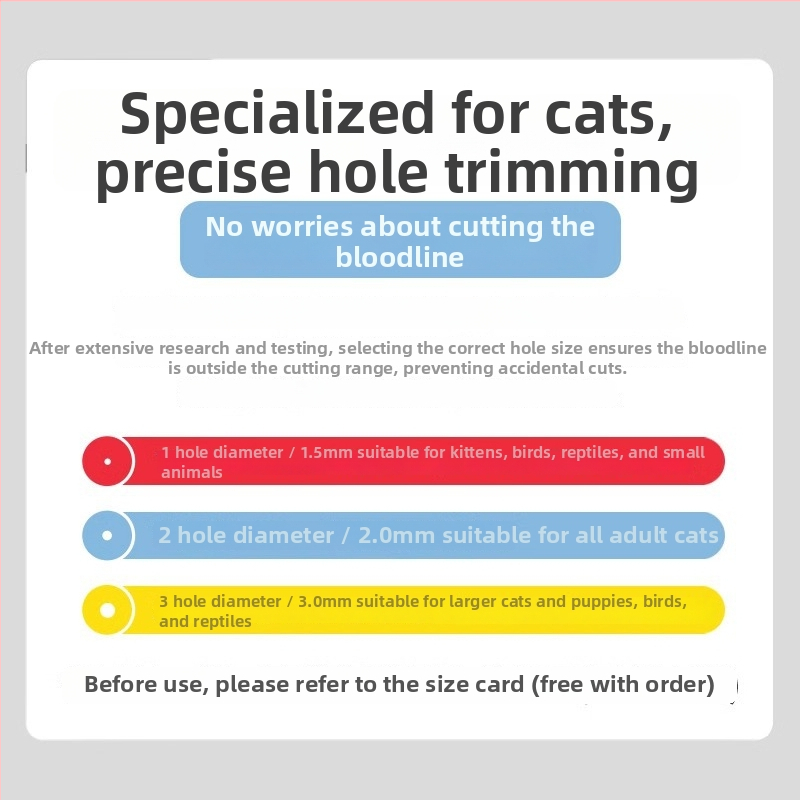 Specialized for cats, precise hole trimming

No worries about cutting the bloodline

After extensive research and testing, selecting the correct hole size ensures the bloodline is outside the cutting range, preventing accidental cuts.

1 hole diameter / 1.5mm suitable for kittens, birds, reptiles, and small animals

2 hole diameter / 2.0mm suitable for all adult cats

3 hole diameter / 3.0mm suitable for larger cats and puppies, birds, and reptiles

Before use, please refer to the size card (free with order)